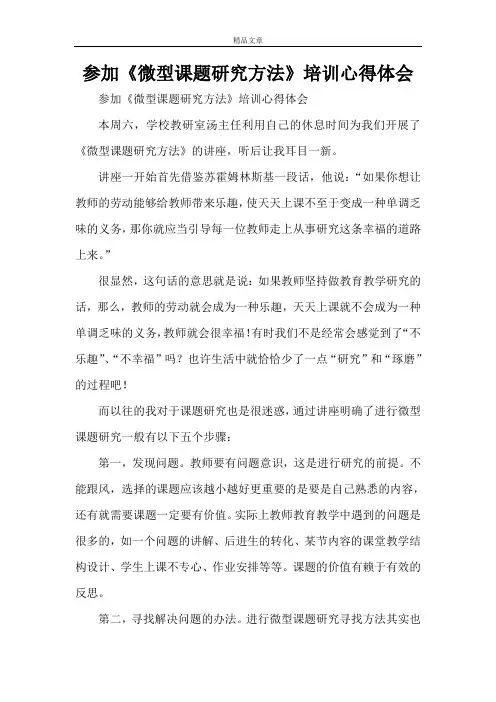 精品文章

参加《微型课题研究方法》培训心得体会

参加《微型课题研究方法》培训心得体会

本周六，学校教研室汤主任利用自己的休息时间为我们开展了《微型课题研究方法》的讲座，听后让我耳目一新。

讲座一开始首先借鉴苏霍姆林斯基一段话，他说：“如果你想让教师的劳动能够给教师带来乐趣，使天天上课不至于变成一种单调乏味的义务，那你就应当引导每一位教师走上从事研究这条幸福的道路上来。”

很显然，这句话的意思就是说：如果教师坚持做教育教学研究的话，那么，教师的劳动就会成为一种乐趣，天天上课就不会成为一种单调乏味的义务，教师就会很幸福！有时我们不是经常会感觉到了“不乐趣”、“不幸福”吗？也许生活中就恰恰少了一点“研究”和“琢磨”的过程吧！

而以往的我对于课题研究也是很迷惑，通过讲座明确了进行微型课题研究一般有以下五个步骤：

第一，发现问题。教师要有问题意识，这是进行研究的前提。不能跟风，选择的课题应该越小越好更重要的是要是自己熟悉的内容，还有就需要课题一定要有价值。实际上教师教育教学中遇到的问题是很多的，如一个问题的讲解、后进生的转化、某节内容的课堂教学结构设计、学生上课不专心、作业安排等等。课题的价值有赖于有效的反思。

第二，寻找解决问题的办法。进行微型课题研究寻找方法其实也